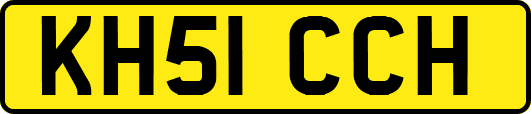 KH51 CCH